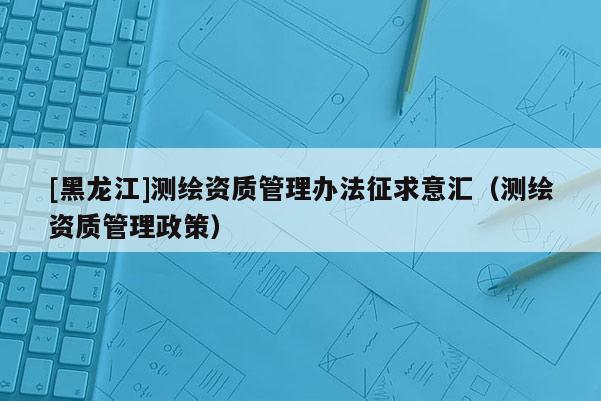 [黑龙江]测绘资质管理办法征求意汇（测绘资质管理政策）